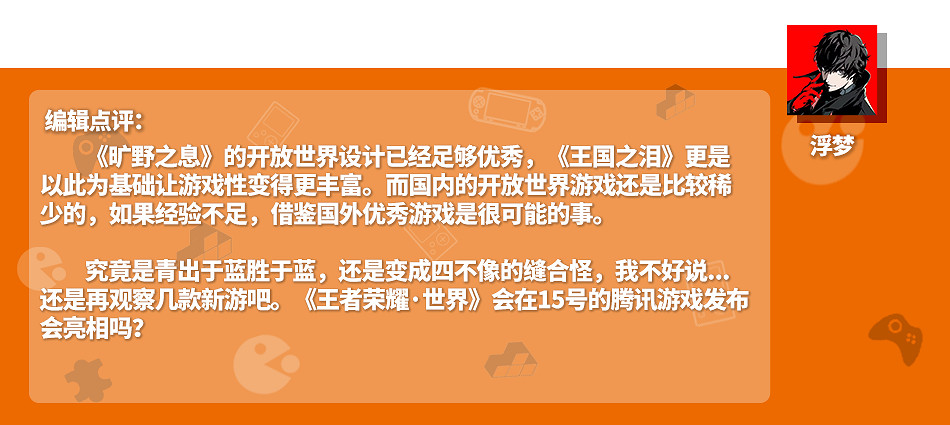 编辑点评：

《旷野之息》的开放世界设计已经足够优秀，《王国之泪》更是以此为基础让游戏性变得更丰富。而国内的开放世界游戏还是比较稀少的，如果经验不足，借鉴国外优秀游戏是很可能的事。

究竟是青出于蓝胜于蓝，还是变成四不像的缝合怪，我不好说...还是再观察几款新游吧。《王者荣耀·世界》会在15号的腾讯游戏发布会亮相吗？

浮梦